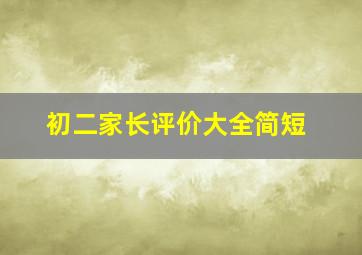 初二家长评价大全简短